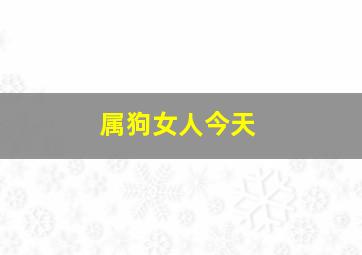 属狗女人今天